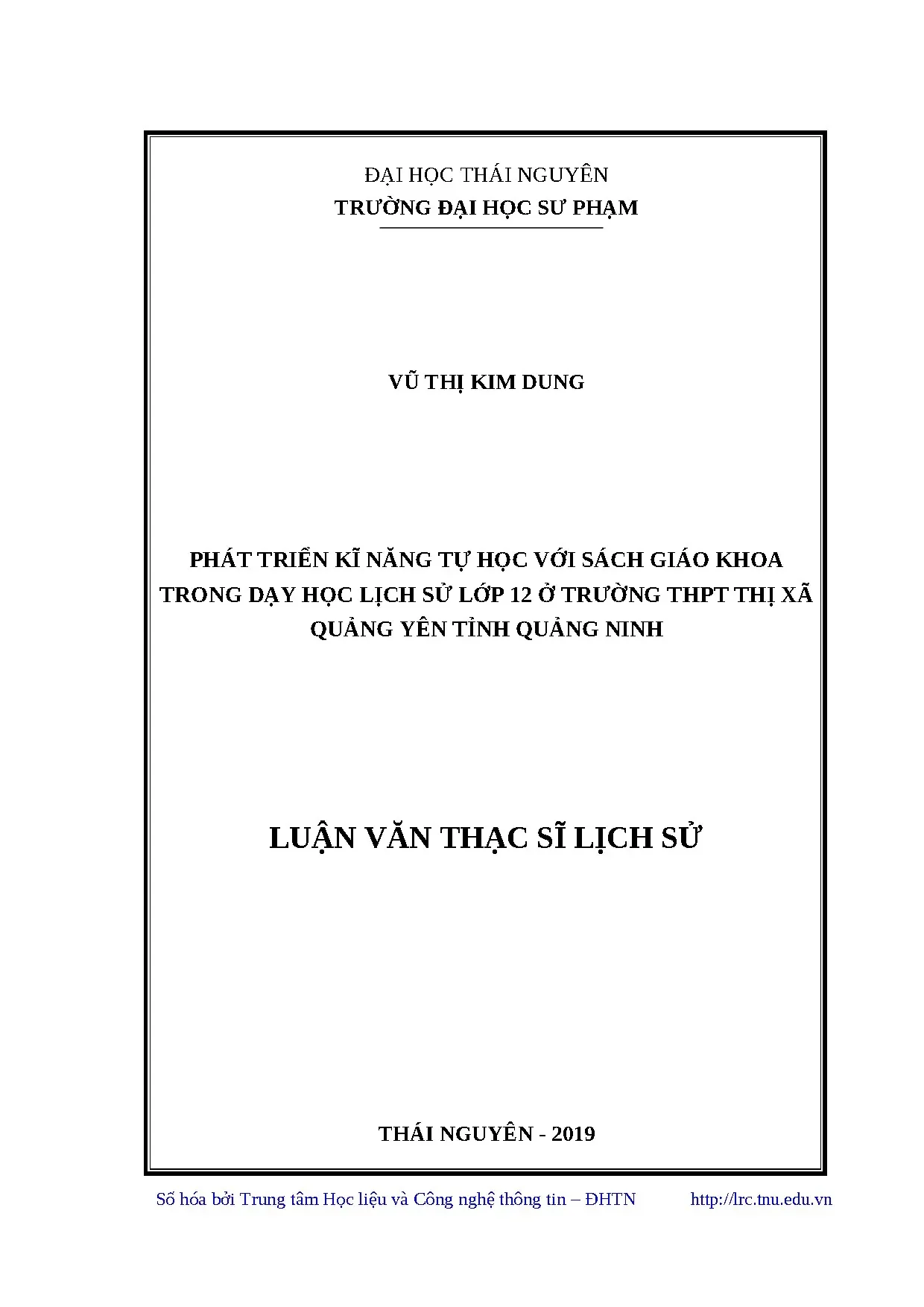 ĐẠI HỌC THÁI NGUYÊN
TRƯỜNG ĐẠI HỌC SƯ PHẠM

VŨ THỊ KIM DUNG

PHÁT TRIỂN KĨ NĂNG TỰ HỌC VỚI SÁCH GIÁO KHOA TRONG DẠY HỌC LỊCH SỬ LỚP 12 Ở TRƯỜNG THPT THỊ XÃ QUẢNG YÊN TỈNH QUẢNG NINH

LUẬN VĂN THẠC SĨ LỊCH SỬ

THÁI NGUYÊN - 2019

Số hóa bởi Trung tâm Học liệu và Công nghệ thông tin – ĐHTN http://lrc.tnu.edu.vn